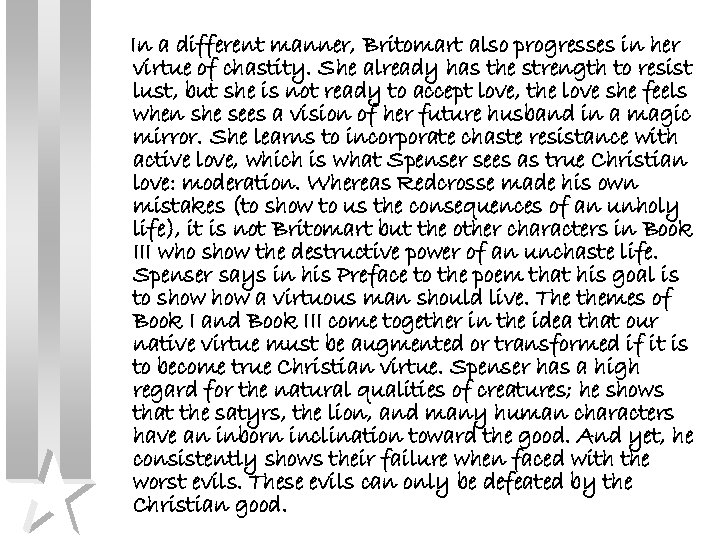 In a different manner, Britomart also progresses in her virtue of chastity. She already has the strength to resist lust, but she is not ready to accept love, the love she feels when she sees a vision of her future husband in a magic mirror. She learns to incorporate chaste resistance with active love, which is what Spenser sees as true Christian love: moderation. Whereas Redcrosse made his own mistakes (to show to us the consequences of an unholy life), it is not Britomart but the other characters in Book III who show the destructive power of an unchaste life. Spenser says in his Preface to the poem that his goal is to show how a virtuous man should live. The themes of Book I and Book III come together in the idea that our native virtue must be augmented or transformed if it is to become true Christian virtue. Spenser has a high regard for the natural qualities of creatures; he shows that the satyrs, the lion, and many human characters have an inborn inclination toward the good. And yet, he consistently shows their failure when faced with the worst evils. These evils can only be defeated by the Christian good.